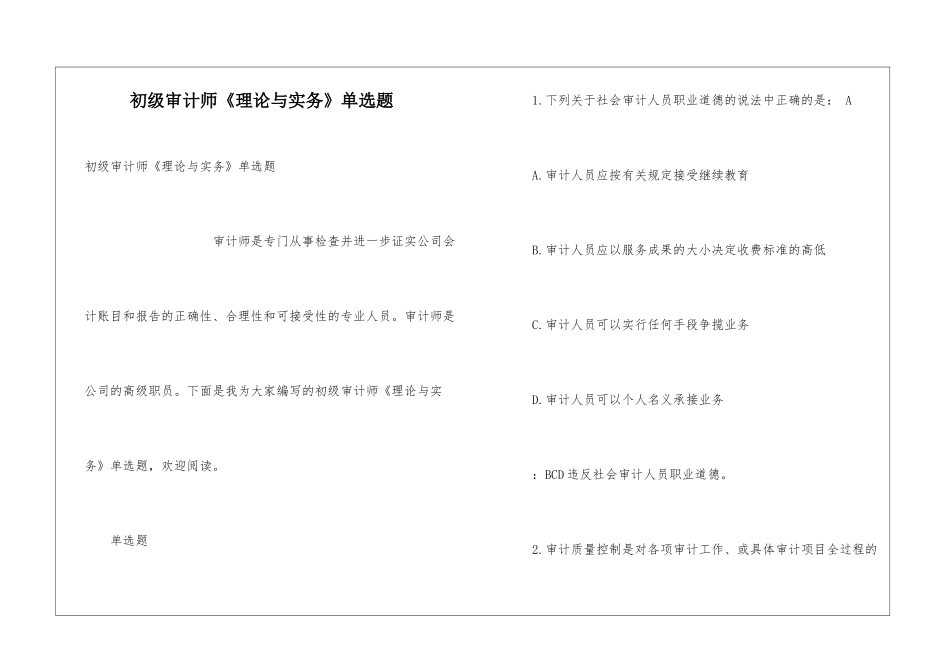 初级审计师《理论与实务》单选题

初级审计师《理论与实务》单选题

审计师是专门从事检查并进一步证实公司会计账目和报告的正确性、合理性和可接受性的专业人员。审计师是公司的高级职员。下面是我为大家编写的初级审计师《理论与实务》单选题，欢迎阅读。

单选题

1.下列关于社会审计人员职业道德的说法中正确的是： A

A.审计人员应按有关规定接受继续教育

B.审计人员应以服务成果的大小决定收费标准的高低

C.审计人员可以实行任何手段争揽业务

D.审计人员可以个人名义承接业务

：BCD违反社会审计人员职业道德。

2.审计质量控制是对各项审计工作、或具体审计项目全过程的